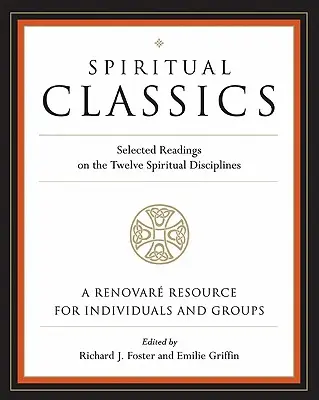 SPIRITUAL
CLASSICS

Selected Readings
on the Twelve Spiritual Disciplines

A RENOVARÉ RESOURCE
FOR INDIVIDUALS AND GROUPS

Edited by
Richard J. Foster and Emilie Griffin